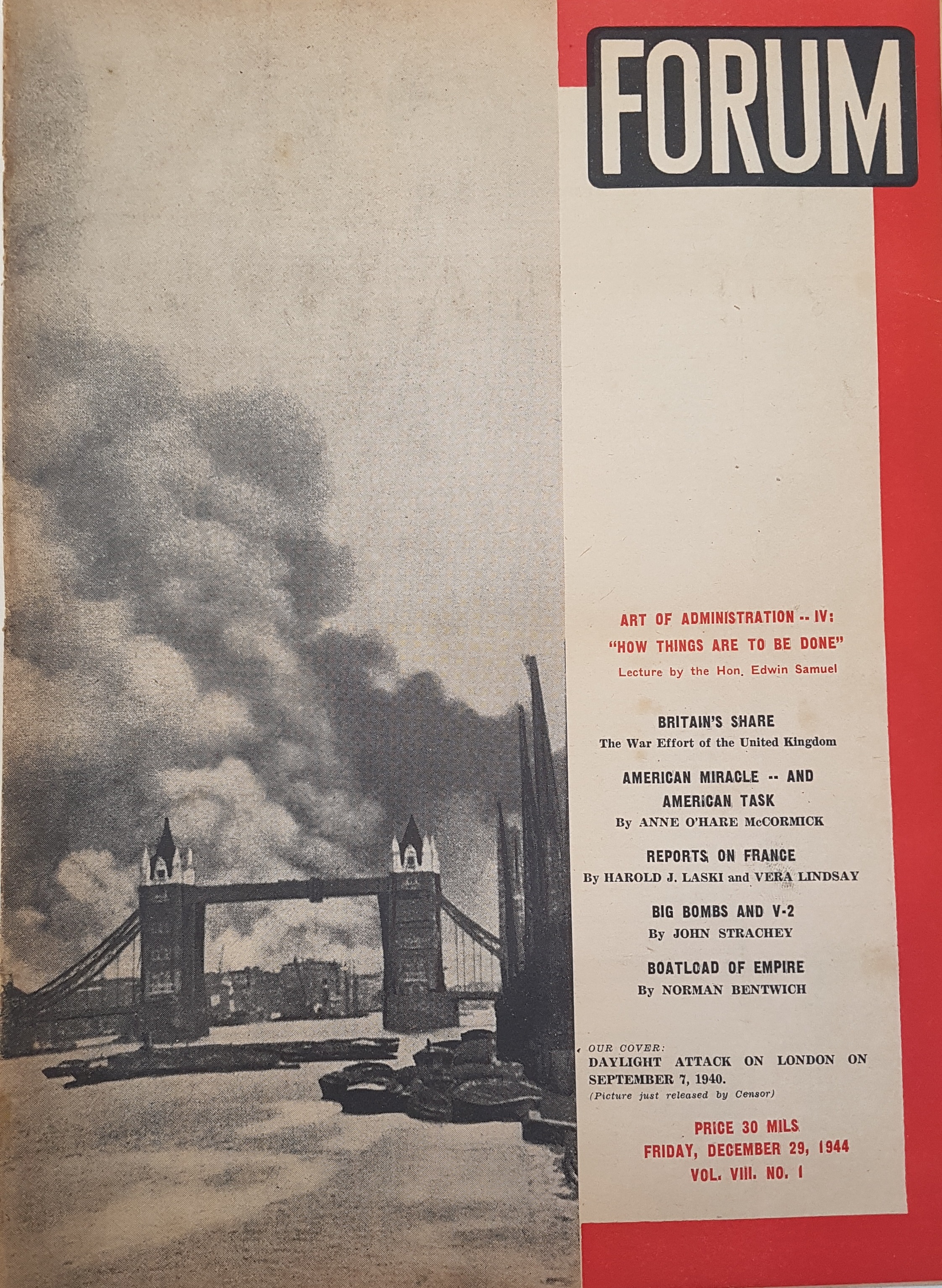 FORUM

ART OF ADMINISTRATION -- IV:
"HOW THINGS ARE TO BE DONE"
Lecture by the Hon. Edwin Samuel

BRITAIN'S SHARE
The War Effort of the United Kingdom

AMERICAN MIRACLE -- AND AMERICAN TASK
By ANNE O'HARE McCORMICK

REPORTS ON FRANCE
By HAROLD J. LASKI and VERA LINDSAY

BIG BOMBS AND V-2
By JOHN STRACHEY

BOATLOAD OF EMPIRE
By NORMAN BENTWICH

OUR COVER:
DAYLIGHT ATTACK ON LONDON ON SEPTEMBER 7, 1940.
(Picture just released by Censor)

PRICE 30 MILS
FRIDAY, DECEMBER 29, 1944
VOL. VIII. NO. 1